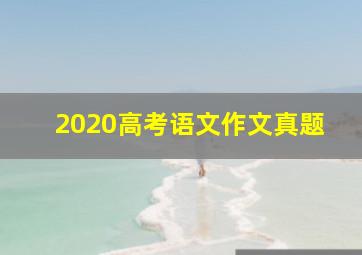 2020高考语文作文真题